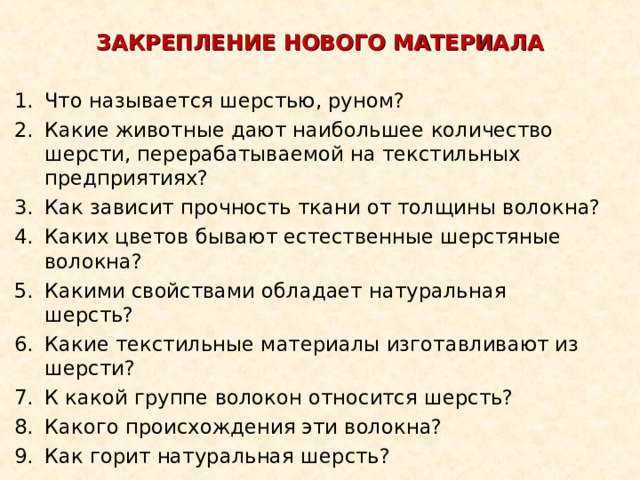 ЗАКРЕПЛЕНИЕ НОВОГО МАТЕРИАЛА

1. Что называется шерстью, руном?
2. Какие животные дают наибольшее количество шерсти, перерабатываемой на текстильных предприятиях?
3. Как зависит прочность ткани от толщины волокна?
4. Каких цветов бывают естественные шерстяные волокна?
5. Какими свойствами обладает натуральная шерсть?
6. Какие текстильные материалы изготавливают из шерсти?
7. К какой группе волокон относится шерсть?
8. Какого происхождения эти волокна?
9. Как горит натуральная шерсть?